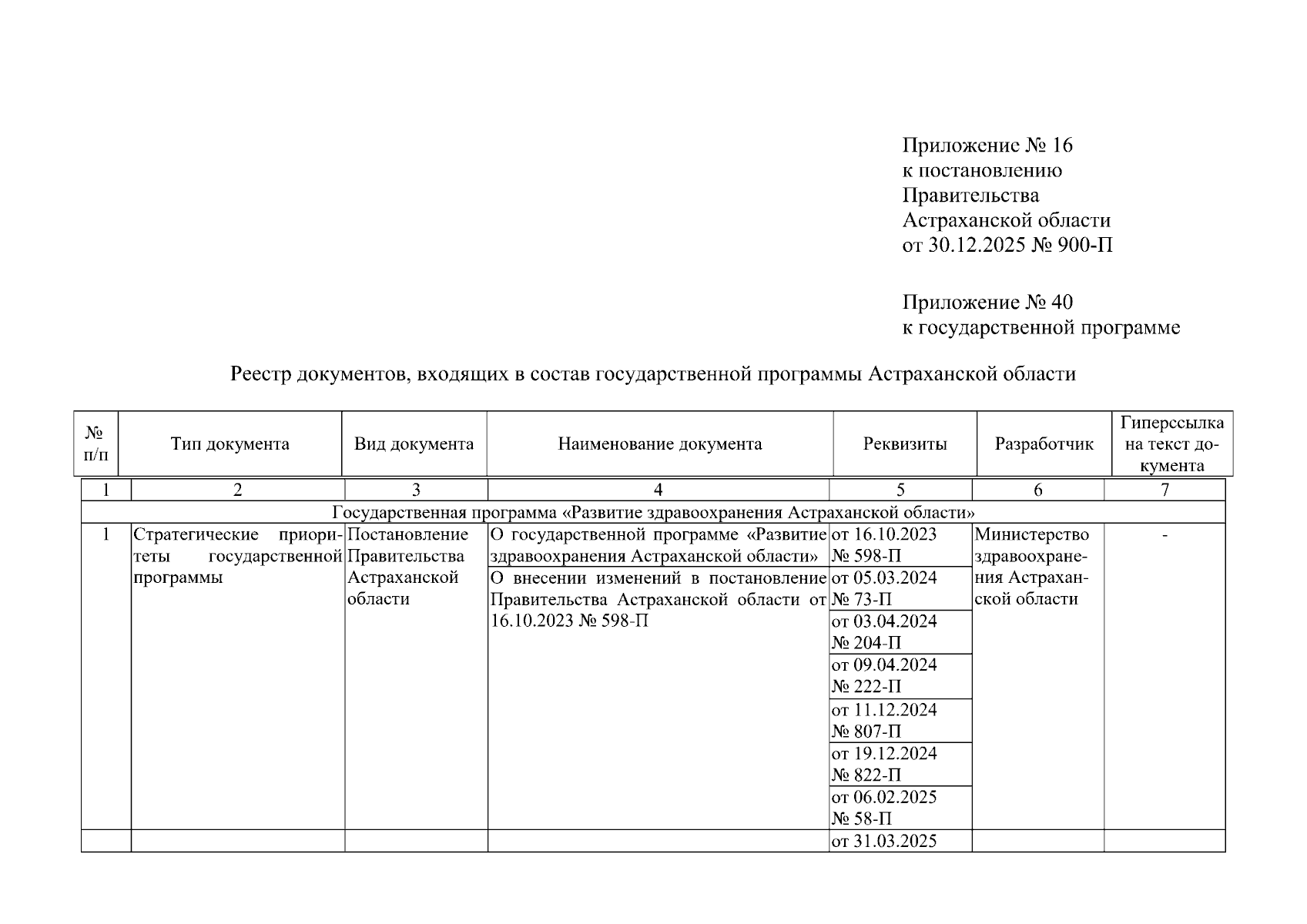 Приложение № 16
к постановлению
Правительства
Астраханской области
от 30.12.2025 № 900-П

Приложение № 40
к государственной программе

Реестр документов, входящих в состав государственной программы Астраханской области

| № п/п | Тип документа | Вид документа | Наименование документа | Реквизиты | Разработчик | Гиперссылка на текст документа |
|---|---|---|---|---|---|---|
| 1 | 2 | 3 | 4 | 5 | 6 | 7 |
| Государственная программа «Развитие здравоохранения Астраханской области» | | | | | | |
| 1 | Стратегические приоритеты государственной программы | Постановление Правительства Астраханской области | О государственной программе «Развитие здравоохранения Астраханской области» | от 16.10.2023 № 598-П | Министерство здравоохранения Астраханской области | - |
| | | | О внесении изменений в постановление Правительства Астраханской области от 16.10.2023 № 598-П | от 05.03.2024 № 73-П | | |
| | | | | от 03.04.2024 № 204-П | | |
| | | | | от 09.04.2024 № 222-П | | |
| | | | | от 11.12.2024 № 807-П | | |
| | | | | от 19.12.2024 № 822-П | | |
| | | | | от 06.02.2025 № 58-П | | |
| | | | | от 31.03.2025 | | |